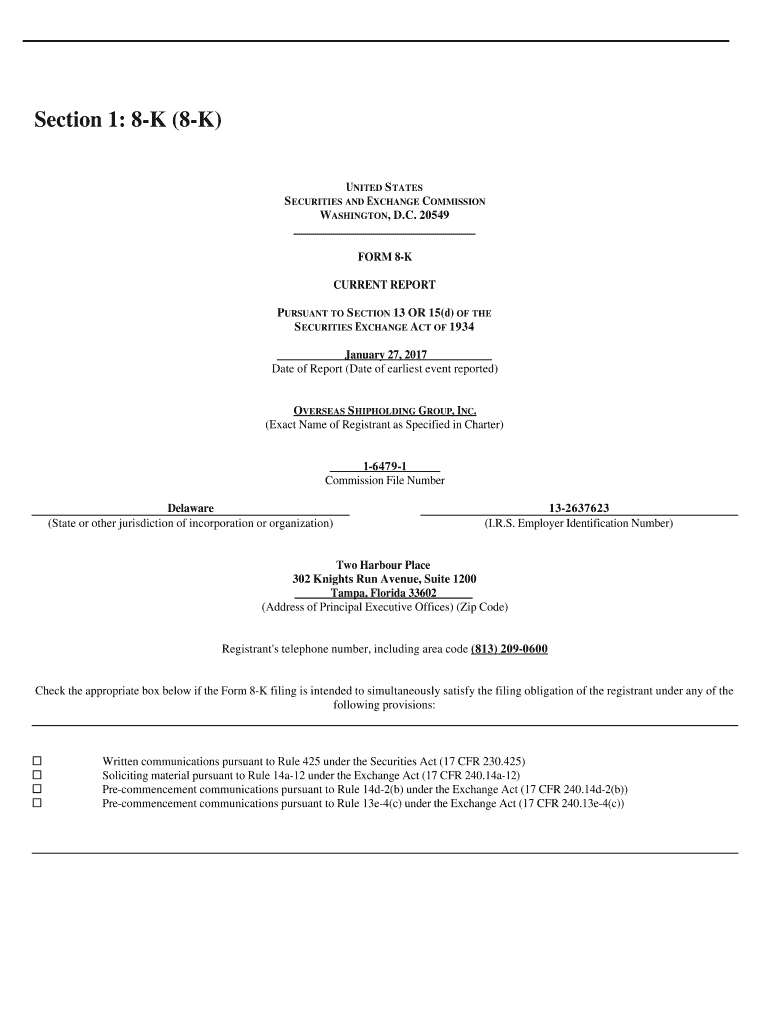 Section 1: 8-K (8-K)

UNITED STATES
SECURITIES AND EXCHANGE COMMISSION
WASHINGTON, D.C. 20549

FORM 8-K

CURRENT REPORT

PURSUANT TO SECTION 13 OR 15(d) OF THE
SECURITIES EXCHANGE ACT OF 1934

January 27, 2017
Date of Report (Date of earliest event reported)

OVERSEAS SHIPHOLDING GROUP, INC.
(Exact Name of Registrant as Specified in Charter)

1-6479-1
Commission File Number

Delaware
(State or other jurisdiction of incorporation or organization)

13-2637623
(I.R.S. Employer Identification Number)

Two Harbour Place
302 Knights Run Avenue, Suite 1200
Tampa, Florida 33602
(Address of Principal Executive Offices) (Zip Code)

Registrant's telephone number, including area code (813) 209-0600

Check the appropriate box below if the Form 8-K filing is intended to simultaneously satisfy the filing obligation of the registrant under any of the following provisions:

☐ Written communications pursuant to Rule 425 under the Securities Act (17 CFR 230.425)
☐ Soliciting material pursuant to Rule 14a-12 under the Exchange Act (17 CFR 240.14a-12)
☐ Pre-commencement communications pursuant to Rule 14d-2(b) under the Exchange Act (17 CFR 240.14d-2(b))
☐ Pre-commencement communications pursuant to Rule 13e-4(c) under the Exchange Act (17 CFR 240.13e-4(c))